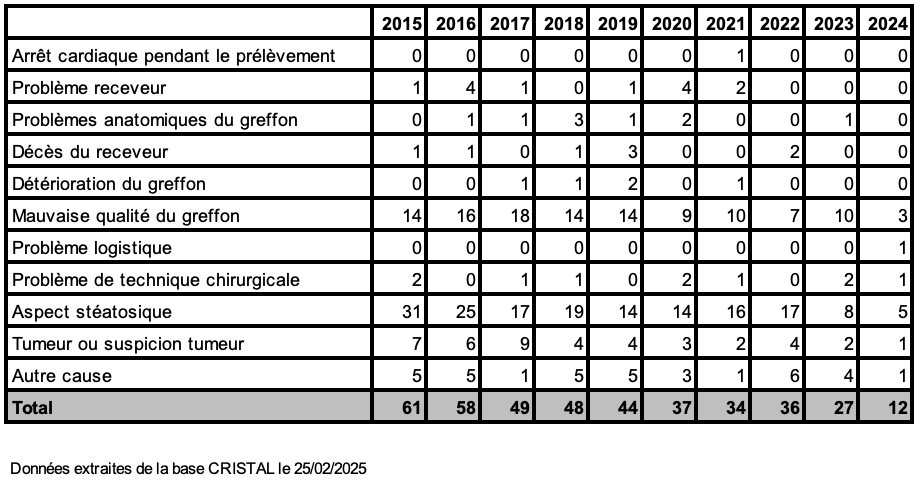 | | 2015 | 2016 | 2017 | 2018 | 2019 | 2020 | 2021 | 2022 | 2023 | 2024 |
|---|---|---|---|---|---|---|---|---|---|---|
| Arrêt cardiaque pendant le prélèvement | 0 | 0 | 0 | 0 | 0 | 0 | 1 | 0 | 0 | 0 |
| Problème receveur | 1 | 4 | 1 | 0 | 1 | 4 | 2 | 0 | 0 | 0 |
| Problèmes anatomiques du greffon | 0 | 1 | 1 | 3 | 1 | 2 | 0 | 0 | 1 | 0 |
| Décès du receveur | 1 | 1 | 0 | 1 | 3 | 0 | 0 | 2 | 0 | 0 |
| Détérioration du greffon | 0 | 0 | 1 | 1 | 2 | 0 | 1 | 0 | 0 | 0 |
| Mauvaise qualité du greffon | 14 | 16 | 18 | 14 | 14 | 9 | 10 | 7 | 10 | 3 |
| Problème logistique | 0 | 0 | 0 | 0 | 0 | 0 | 0 | 0 | 0 | 1 |
| Problème de technique chirurgicale | 2 | 0 | 1 | 1 | 0 | 2 | 1 | 0 | 2 | 1 |
| Aspect stéatosique | 31 | 25 | 17 | 19 | 14 | 14 | 16 | 17 | 8 | 5 |
| Tumeur ou suspicion tumeur | 7 | 6 | 9 | 4 | 4 | 3 | 2 | 4 | 2 | 1 |
| Autre cause | 5 | 5 | 1 | 5 | 5 | 3 | 1 | 6 | 4 | 1 |
| Total | 61 | 58 | 49 | 48 | 44 | 37 | 34 | 36 | 27 | 12 |

Données extraites de la base CRISTAL le 25/02/2025